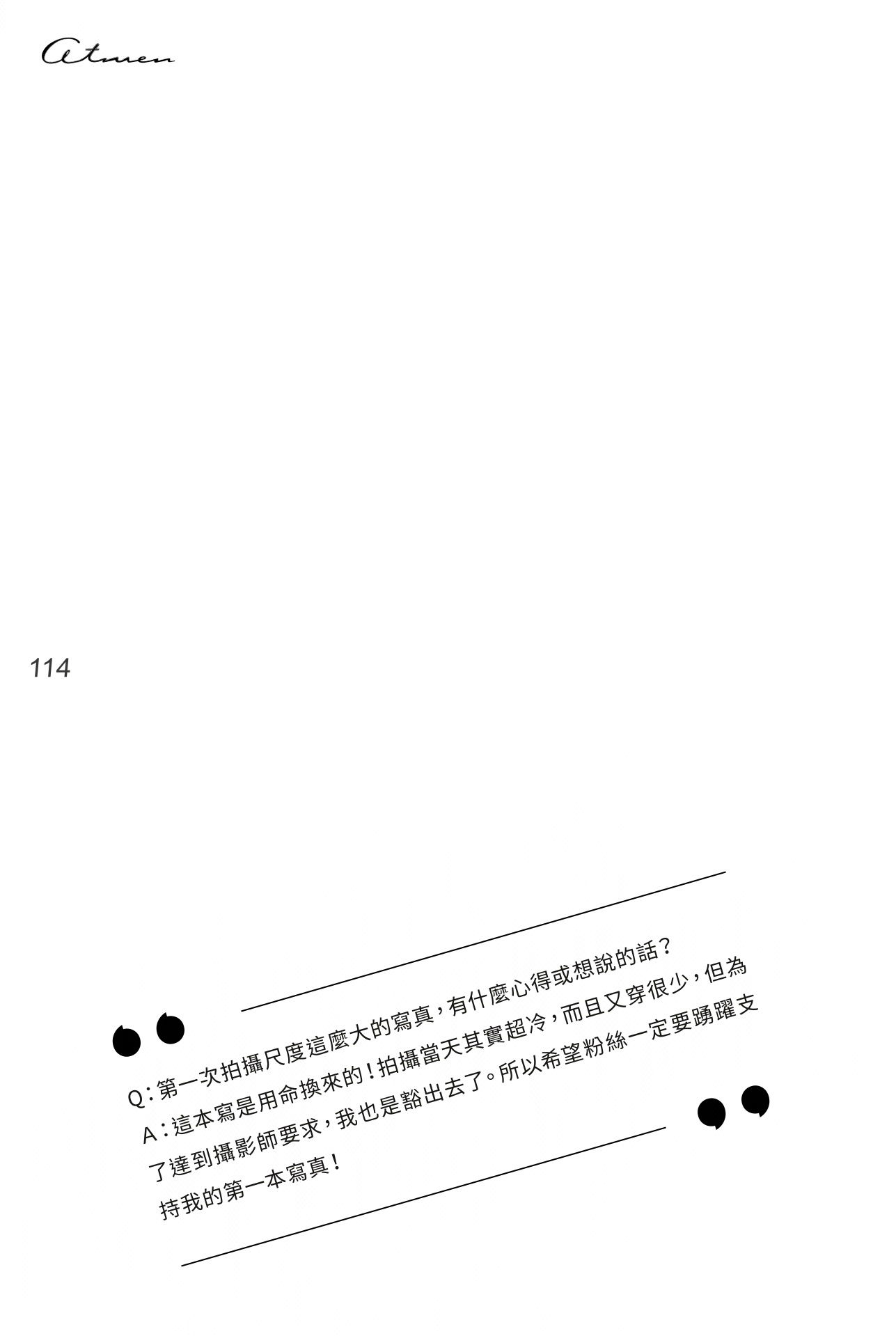 Atmen

114

Q:第一次拍攝尺度這麼大的寫真,有什麼心得或想說的話?

A:這本寫是用命換來的!拍攝當天其實超冷,而且又穿很少,但為了達到攝影師要求,我也是豁出去了。所以希望粉絲一定要踴躍支持我的第一本寫真!